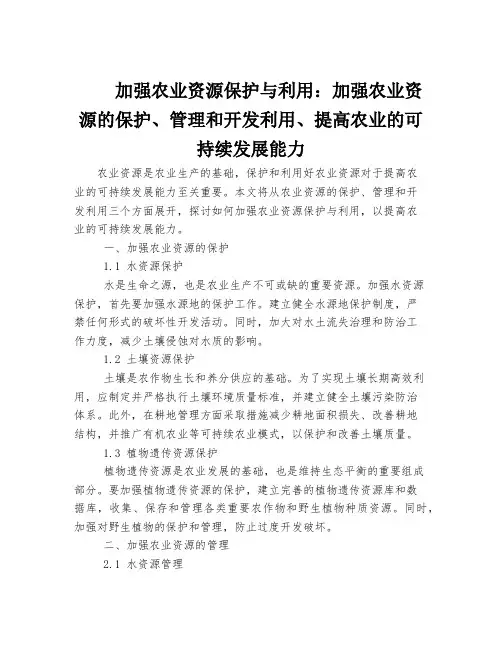 加强农业资源保护与利用：加强农业资源的保护、管理和开发利用、提高农业的可持续发展能力

农业资源是农业生产的基础，保护和利用好农业资源对于提高农业的可持续发展能力至关重要。本文将从农业资源的保护、管理和开发利用三个方面展开，探讨如何加强农业资源保护与利用，以提高农业的可持续发展能力。

一、加强农业资源的保护

1.1 水资源保护

水是生命之源，也是农业生产不可或缺的重要资源。加强水资源保护，首先要加强水源地的保护工作。建立健全水源地保护制度，严禁任何形式的破坏性开发活动。同时，加大对水土流失治理和防治工作力度，减少土壤侵蚀对水质的影响。

1.2 土壤资源保护

土壤是农作物生长和养分供应的基础。为了实现土壤长期高效利用，应制定并严格执行土壤环境质量标准，并建立健全土壤污染防治体系。此外，在耕地管理方面采取措施减少耕地面积损失、改善耕地结构，并推广有机农业等可持续农业模式，以保护和改善土壤质量。

1.3 植物遗传资源保护

植物遗传资源是农业发展的基础，也是维持生态平衡的重要组成部分。要加强植物遗传资源的保护，建立完善的植物遗传资源库和数据库，收集、保存和管理各类重要农作物和野生植物种质资源。同时，加强对野生植物的保护和管理，防止过度开发破坏。

二、加强农业资源的管理

2.1 水资源管理